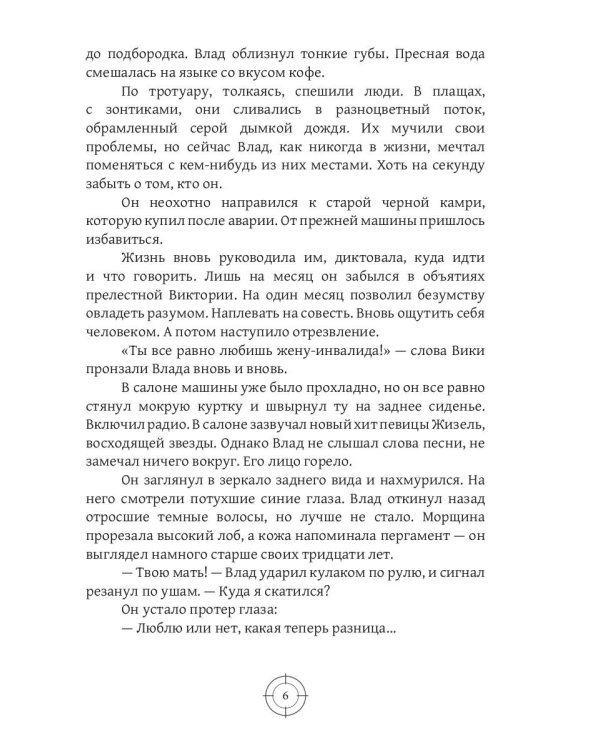 до подбородка. Влад облизнул тонкие губы. Пресная вода смешалась на языке со вкусом кофе.

По тротуару, толкаясь, спешили люди. В плащах, с зонтиками, они сливались в разноцветный поток, обрамленный серой дымкой дождя. Их мучили свои проблемы, но сейчас Влад, как никогда в жизни, мечтал поменяться с кем-нибудь из них местами. Хоть на секунду забыть о том, кто он.

Он неохотно направился к старой черной камри, которую купил после аварии. От прежней машины пришлось избавиться.

Жизнь вновь руководила им, диктовала, куда идти и что говорить. Лишь на месяц он забылся в объятиях прелестной Виктории. На один месяц позволил безумству овладеть разумом. Наплевать на совесть. Вновь ощутить себя человеком. А потом наступило отрезвление.

«Ты все равно любишь жену-инвалида!» — слова Вики пронзали Влада вновь и вновь.

В салоне машины уже было прохладно, но он все равно стянул мокрую куртку и швырнул ту на заднее сиденье. Включил радио. В салоне зазвучал новый хит певицы Жизель, восходящей звезды. Однако Влад не слышал слова песни, не замечал ничего вокруг. Его лицо горело.

Он заглянул в зеркало заднего вида и нахмурился. На него смотрели потухшие синие глаза. Влад откинул назад отросшие темные волосы, но лучше не стало. Морщина прорезала высокий лоб, а кожа напоминала пергамент — он выглядел намного старше своих тридцати лет.

— Твою мать! — Влад ударил кулаком по рулю, и сигнал резанул по ушам. — Куда я скатился?

Он устало протер глаза:

— Люблю или нет, какая теперь разница...

6